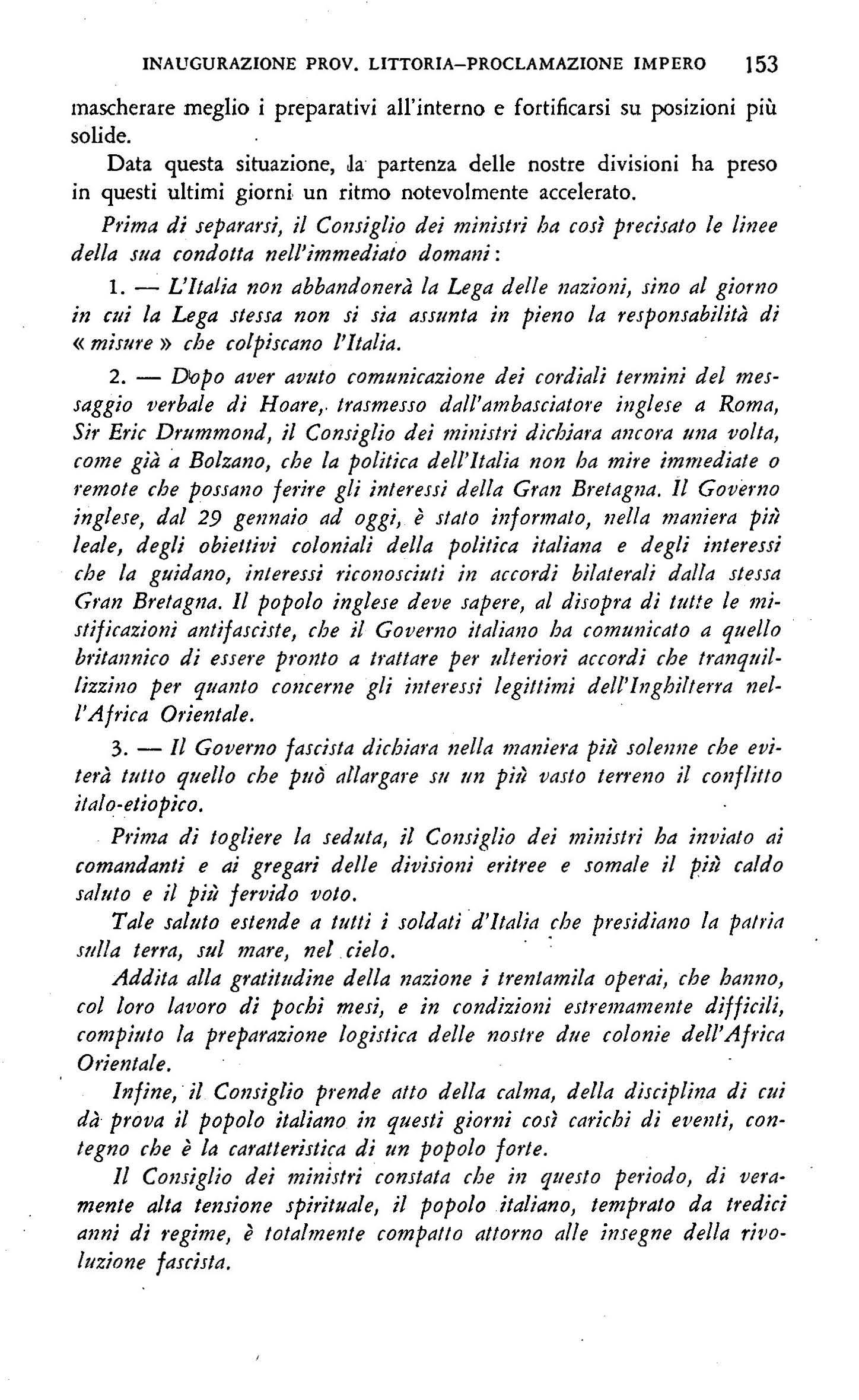 INAUGURAZIONE PROV. LITTORIA–PROCLAMAZIONE IMPERO 153

mascherare meglio i preparativi all'interno e fortificarsi su posizioni più solide.

Data questa situazione, la partenza delle nostre divisioni ha preso in questi ultimi giorni un ritmo notevolmente accelerato.

Prima di separarsi, il Consiglio dei ministri ha così precisato le linee della sua condotta nell'immediato domani:

1. — L'Italia non abbandonerà la Lega delle nazioni, sino al giorno in cui la Lega stessa non si sia assunta in pieno la responsabilità di « misure » che colpiscano l'Italia.

2. — Dopo aver avuto comunicazione dei cordiali termini del messaggio verbale di Hoare, trasmesso dall'ambasciatore inglese a Roma, Sir Eric Drummond, il Consiglio dei ministri dichiara ancora una volta, come già a Bolzano, che la politica dell'Italia non ha mire immediate o remote che possano ferire gli interessi della Gran Bretagna. Il Governo inglese, dal 29 gennaio ad oggi, è stato informato, nella maniera più leale, degli obiettivi coloniali della politica italiana e degli interessi che la guidano, interessi riconosciuti in accordi bilaterali dalla stessa Gran Bretagna. Il popolo inglese deve sapere, al disopra di tutte le mistificazioni antifasciste, che il Governo italiano ha comunicato a quello britannico di essere pronto a trattare per ulteriori accordi che tranquillizzino per quanto concerne gli interessi legittimi dell'Inghilterra nell'Africa Orientale.

3. — Il Governo fascista dichiara nella maniera più solenne che eviterà tutto quello che può allargare su un più vasto terreno il conflitto italo-etiopico.

Prima di togliere la seduta, il Consiglio dei ministri ha inviato ai comandanti e ai gregari delle divisioni eritree e somale il più caldo saluto e il più fervido voto.

Tale saluto estende a tutti i soldati d'Italia che presidiano la patria sulla terra, sul mare, nel cielo.

Addita alla gratitudine della nazione i trentamila operai, che hanno, col loro lavoro di pochi mesi, e in condizioni estremamente difficili, compiuto la preparazione logistica delle nostre due colonie dell'Africa Orientale.

Infine, il Consiglio prende atto della calma, della disciplina di cui dà prova il popolo italiano in questi giorni così carichi di eventi, contegno che è la caratteristica di un popolo forte.

Il Consiglio dei ministri constata che in questo periodo, di veramente alta tensione spirituale, il popolo italiano, temprato da tredici anni di regime, è totalmente compatto attorno alle insegne della rivoluzione fascista.